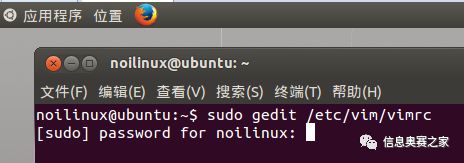 应用程序 位置

noilinux@ubuntu: ~

文件(F) 编辑(E) 查看(V) 搜索(S) 终端(T) 帮助(H)

noilinux@ubuntu:~$ sudo gedit /etc/vim/vimrc
[sudo] password for noilinux:

信息奥赛之家